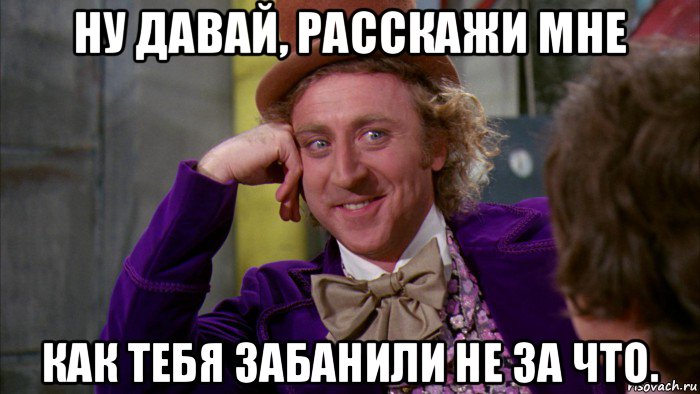 НУ ДАВАЙ, РАССКАЖИ МНЕ

КАК ТЕБЯ ЗАБАНИЛИ НЕ ЗА ЧТО.

risovach.ru